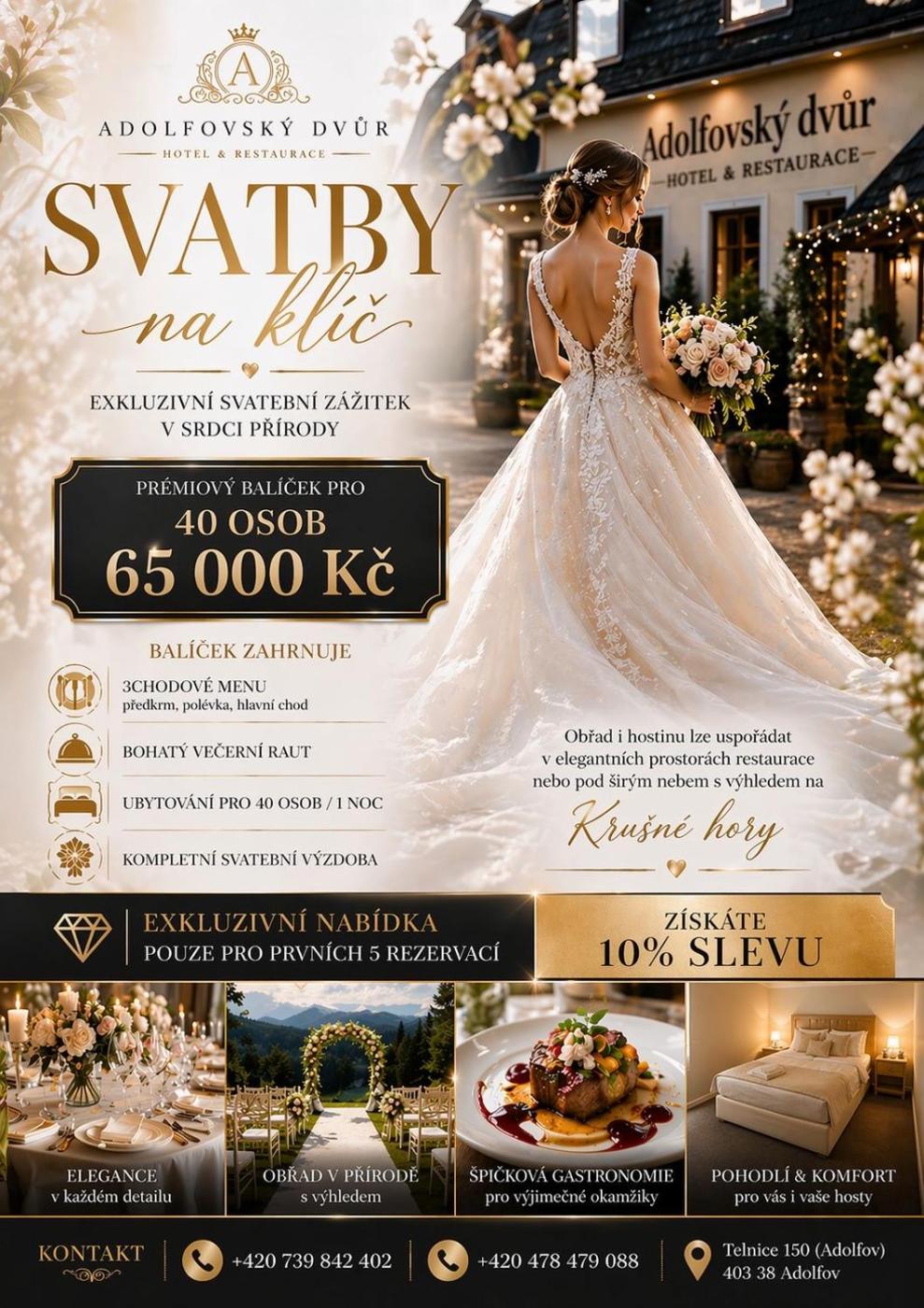 A

ADOLFOVSKÝ DVŮR

HOTEL & RESTAURACE

SVATBY

na klíč

EXKLUZIVNÍ SVATEBNÍ ZÁŽITEK
V SRDCI PŘÍRODY

PRÉMIOVÝ BALÍČEK PRO
40 OSOB
65 000 Kč

BALÍČEK ZAHRNUJE

3CHODOVÉ MENU
předkrm, polévka, hlavní chod

BOHATÝ VEČERNÍ RAUT

UBYTOVÁNÍ PRO 40 OSOB / 1 NOC

KOMPLETNÍ SVATEBNÍ VÝZDOBA

Adolfovský dvůr
HOTEL & RESTAURACE

Obřad i hostinu lze uspořádat v elegantních prostorách restaurace nebo pod širým nebem s výhledem na

Krušné hory

EXKLUZIVNÍ NABÍDKA
POUZE PRO PRVNÍCH 5 REZERVACÍ

ZÍSKÁTE
10% SLEVU

ELEGANCE
v každém detailu

OBŘAD V PŘÍRODĚ
s výhledem

ŠPIČKOVÁ GASTRONOMIE
pro výjimečné okamžiky

POHODLÍ & KOMFORT
pro vás i vaše hosty

KONTAKT

+420 739 842 402

+420 478 479 088

Telnice 150 (Adolfov)
403 38 Adolfov